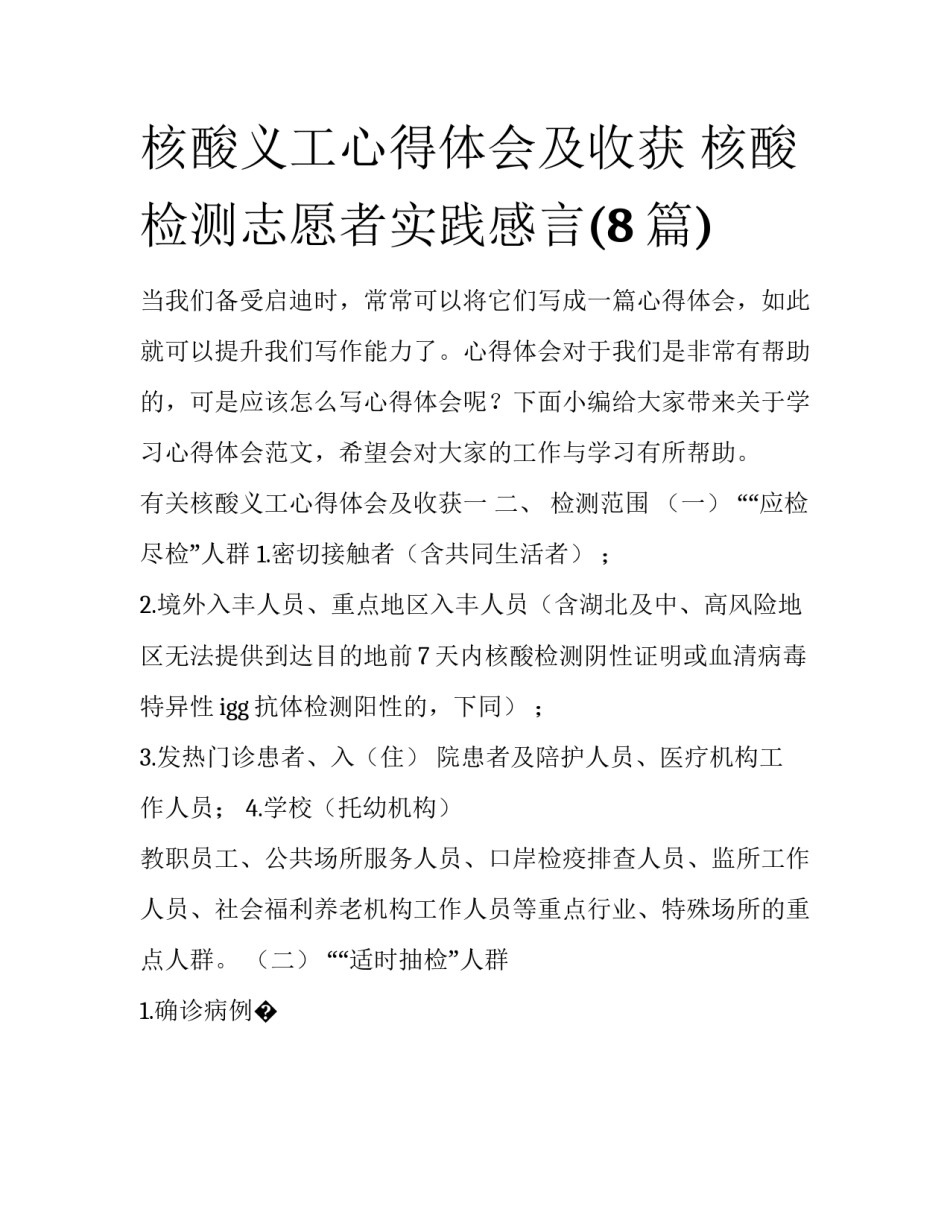 核酸义工心得体会及收获 核酸检测志愿者实践感言(8 篇)

当我们备受启迪时，常常可以将它们写成一篇心得体会，如此就可以提升我们写作能力了。心得体会对于我们是非常有帮助的，可是应该怎么写心得体会呢？下面小编给大家带来关于学习心得体会范文，希望会对大家的工作与学习有所帮助。

有关核酸义工心得体会及收获一 二、 检测范围 （一） ““应检尽检”人群 1.密切接触者（含共同生活者）；

2.境外入丰人员、重点地区入丰人员（含湖北及中、高风险地区无法提供到达目的地前 7 天内核酸检测阴性证明或血清病毒特异性 igg 抗体检测阳性的，下同）；

3.发热门诊患者、入（住） 院患者及陪护人员、医疗机构工作人员； 4.学校（托幼机构）

教职员工、公共场所服务人员、口岸检疫排查人员、监所工作人员、社会福利养老机构工作人员等重点行业、特殊场所的重点人群。 （二） ““适时抽检”人群

1.确诊病例�